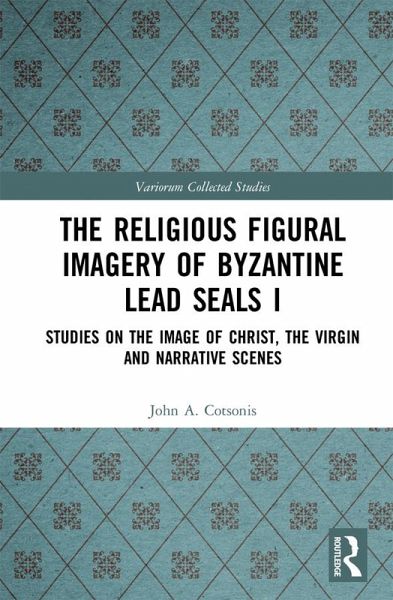 Variorum Collected Studies

THE RELIGIOUS FIGURAL IMAGERY OF BYZANTINE LEAD SEALS I

STUDIES ON THE IMAGE OF CHRIST, THE VIRGIN AND NARRATIVE SCENES

John A. Cotsonis

ROUTLEDGE